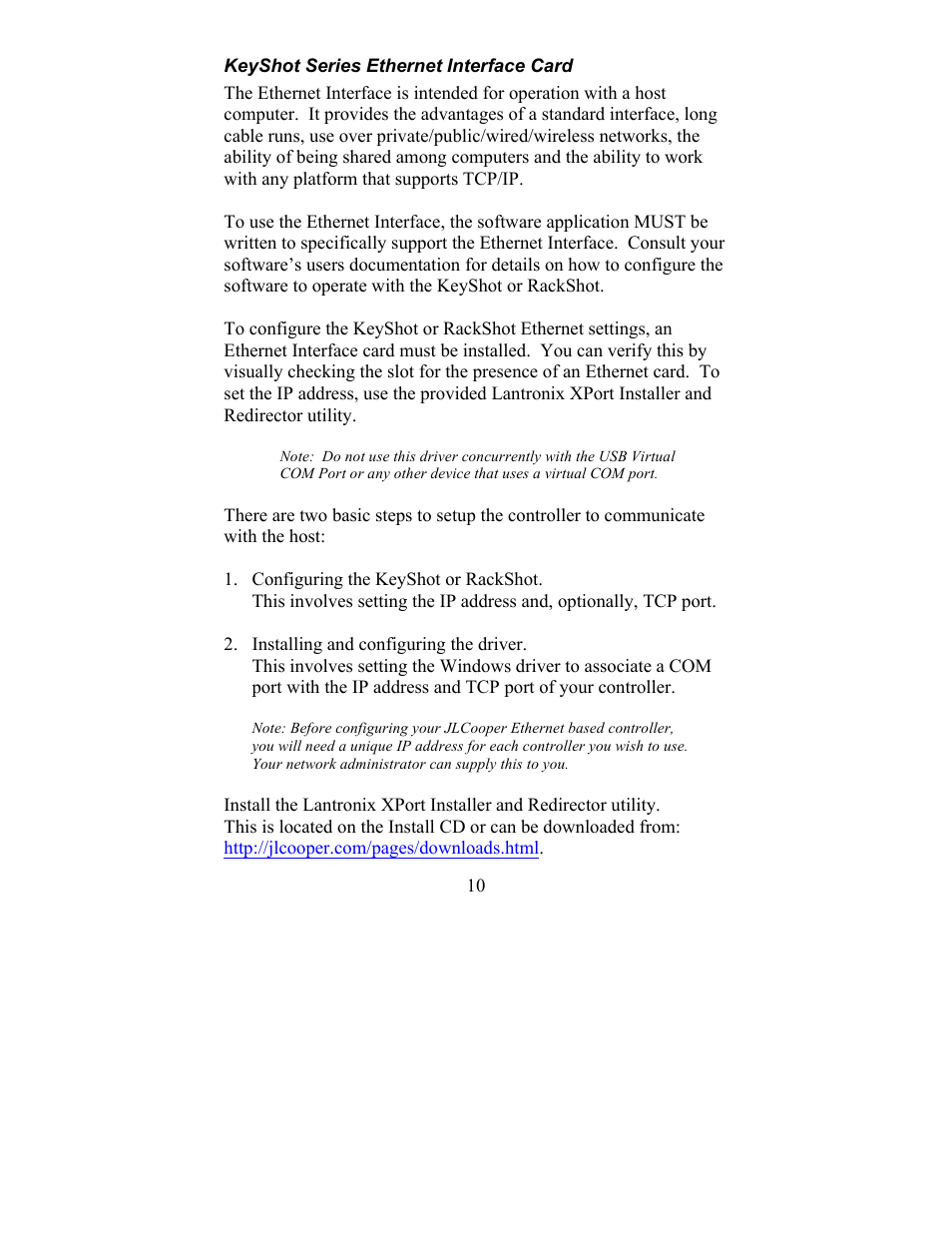 KeyShot Series Ethernet Interface Card

The Ethernet Interface is intended for operation with a host computer. It provides the advantages of a standard interface, long cable runs, use over private/public/wired/wireless networks, the ability of being shared among computers and the ability to work with any platform that supports TCP/IP.

To use the Ethernet Interface, the software application MUST be written to specifically support the Ethernet Interface. Consult your software's users documentation for details on how to configure the software to operate with the KeyShot or RackShot.

To configure the KeyShot or RackShot Ethernet settings, an Ethernet Interface card must be installed. You can verify this by visually checking the slot for the presence of an Ethernet card. To set the IP address, use the provided Lantronix XPort Installer and Redirector utility.

Note: Do not use this driver concurrently with the USB Virtual COM Port or any other device that uses a virtual COM port.

There are two basic steps to setup the controller to communicate with the host:

1. Configuring the KeyShot or RackShot.
This involves setting the IP address and, optionally, TCP port.

2. Installing and configuring the driver.
This involves setting the Windows driver to associate a COM port with the IP address and TCP port of your controller.

Note: Before configuring your JLCooper Ethernet based controller, you will need a unique IP address for each controller you wish to use. Your network administrator can supply this to you.

Install the Lantronix XPort Installer and Redirector utility. This is located on the Install CD or can be downloaded from: http://jlcooper.com/pages/downloads.html.

10